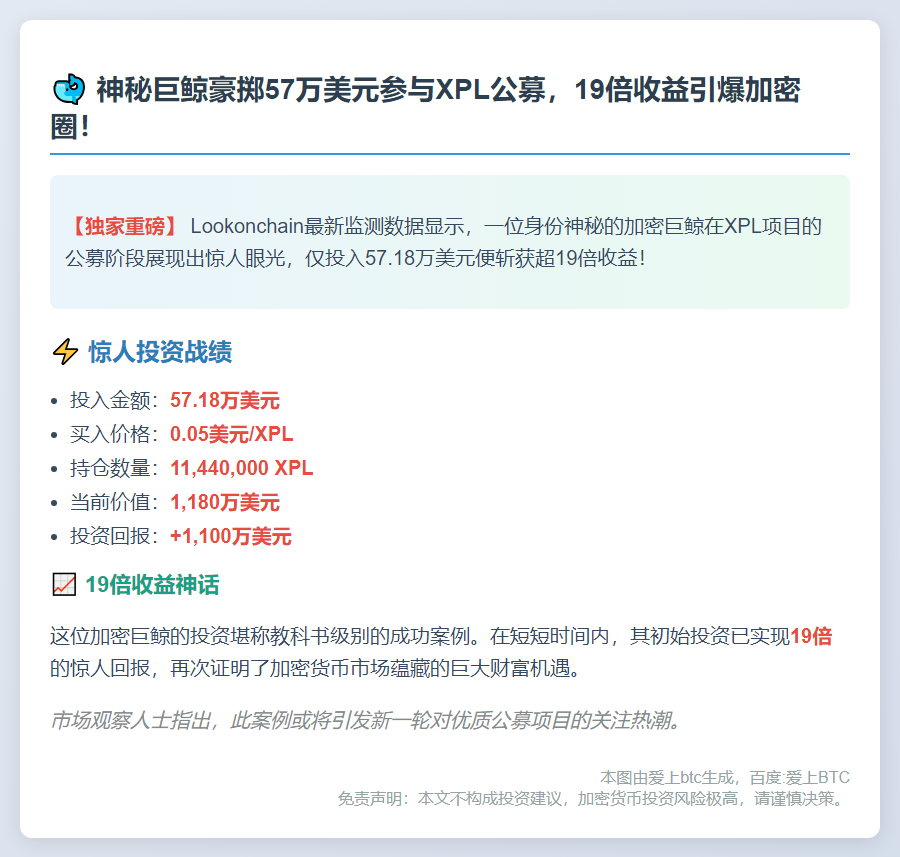 神秘巨鲸豪掷57万美元参与XPL公募，19倍收益引爆加密圈！

【独家重磅】 Lookonchain最新监测数据显示，一位身份神秘的加密巨鲸在XPL项目的公募阶段展现出惊人眼光，仅投入57.18万美元便斩获超19倍收益！

惊人投资战绩

- 投入金额：57.18万美元
- 买入价格：0.05美元/XPL
- 持仓数量：11,440,000 XPL
- 当前价值：1,180万美元
- 投资回报：+1,100万美元

19倍收益神话

这位加密巨鲸的投资堪称教科书级别的成功案例。在短短时间内，其初始投资已实现19倍的惊人回报，再次证明了加密货币市场蕴藏的巨大财富机遇。

市场观察人士指出，此案例或将引发新一轮对优质公募项目的关注热潮。

本图由爱上btc生成，百度:爱上BTC
免责声明：本文不构成投资建议，加密货币投资风险极高，请谨慎决策。